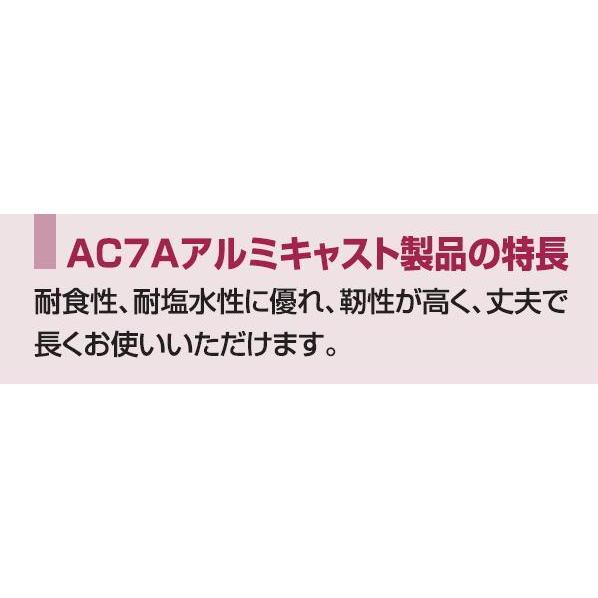 AC7Aアルミキャスト製品の特長

耐食性、耐塩水性に優れ、靭性が高く、丈夫で長くお使いいただけます。